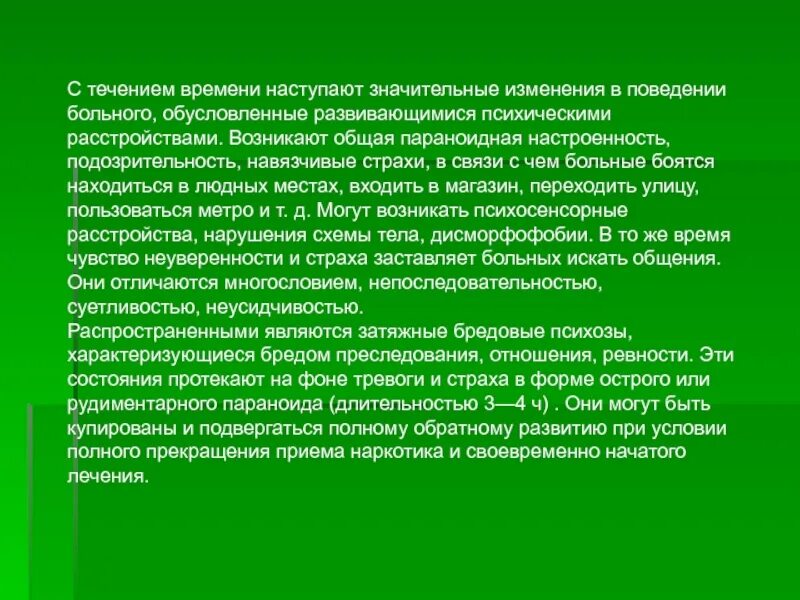 С течением времени наступают значительные изменения в поведении больного, обусловленные развивающимися психическими расстройствами. Возникают общая параноидная настроенность, подозрительность, навязчивые страхи, в связи с чем больные боятся находиться в людных местах, входить в магазин, переходить улицу, пользоваться метро и т. д. Могут возникать психосенсорные расстройства, нарушения схемы тела, дисморфофобии. В то же время чувство неуверенности и страха заставляет больных искать общения. Они отличаются многословием, непоследовательностью, суетливостью, неусидчивостью.
Распространенными являются затяжные бредовые психозы, характеризующиеся бредом преследования, отношения, ревности. Эти состояния протекают на фоне тревоги и страха в форме острого или рудиментарного параноида (длительностью 3—4 ч) . Они могут быть купированы и подвергаться полному обратному развитию при условии полного прекращения приема наркотика и своевременно начатого лечения.